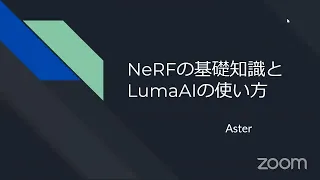 NeRFの基礎知識と
LumaAIの使い方

Aster

zoom